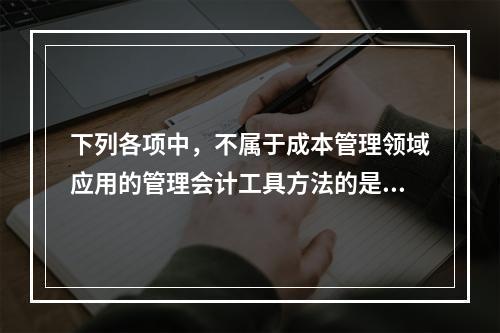 下列各项中，不属于成本管理领域应用的管理会计工具方法的是...